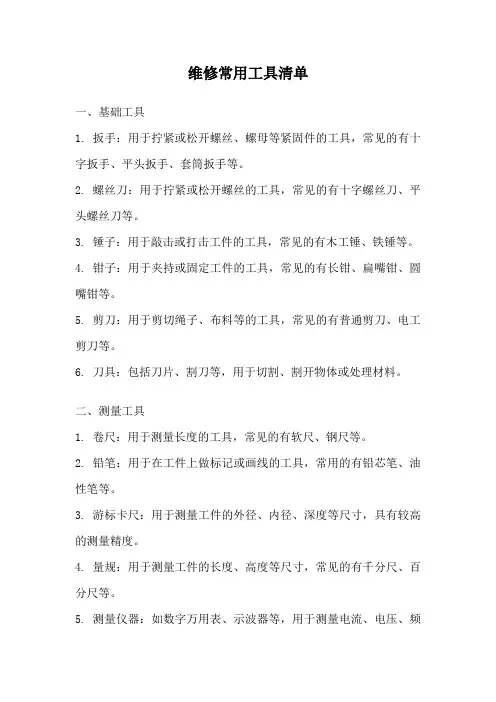 维修常用工具清单

一、基础工具

1. 扳手：用于拧紧或松开螺丝、螺母等紧固件的工具，常见的有十字扳手、平头扳手、套筒扳手等。

2. 螺丝刀：用于拧紧或松开螺丝的工具，常见的有十字螺丝刀、平头螺丝刀等。

3. 锤子：用于敲击或打击工件的工具，常见的有木工锤、铁锤等。

4. 钳子：用于夹持或固定工件的工具，常见的有长钳、扁嘴钳、圆嘴钳等。

5. 剪刀：用于剪切绳子、布料等的工具，常见的有普通剪刀、电工剪刀等。

6. 刀具：包括刀片、割刀等，用于切割、割开物体或处理材料。

二、测量工具

1. 卷尺：用于测量长度的工具，常见的有软尺、钢尺等。

2. 铅笔：用于在工件上做标记或画线的工具，常用的有铅芯笔、油性笔等。

3. 游标卡尺：用于测量工件的外径、内径、深度等尺寸，具有较高的测量精度。

4. 量规：用于测量工件的长度、高度等尺寸，常见的有千分尺、百分尺等。

5. 测量仪器：如数字万用表、示波器等，用于测量电流、电压、频